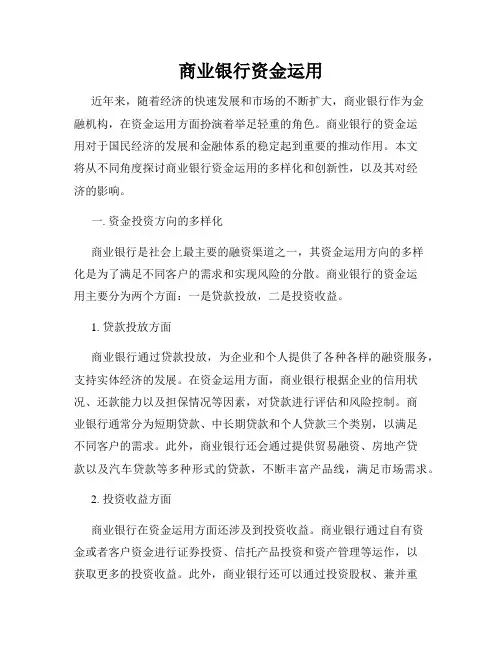 商业银行资金运用

近年来，随着经济的快速发展和市场的不断扩大，商业银行作为金融机构，在资金运用方面扮演着举足轻重的角色。商业银行的资金运用对于国民经济的发展和金融体系的稳定起到重要的推动作用。本文将从不同角度探讨商业银行资金运用的多样化和创新性，以及其对经济的影响。

一. 资金投资方向的多样化

商业银行是社会上最主要的融资渠道之一，其资金运用方向的多样化是为了满足不同客户的需求和实现风险的分散。商业银行的资金运用主要分为两个方面：一是贷款投放，二是投资收益。

1. 贷款投放方面

商业银行通过贷款投放，为企业和个人提供了各种各样的融资服务，支持实体经济的发展。在资金运用方面，商业银行根据企业的信用状况、还款能力以及担保情况等因素，对贷款进行评估和风险控制。商业银行通常分为短期贷款、中长期贷款和个人贷款三个类别，以满足不同客户的需求。此外，商业银行还会通过提供贸易融资、房地产贷款以及汽车贷款等多种形式的贷款，不断丰富产品线，满足市场需求。

2. 投资收益方面

商业银行在资金运用方面还涉及到投资收益。商业银行通过自有资金或者客户资金进行证券投资、信托产品投资和资产管理等运作，以获取更多的投资收益。此外，商业银行还可以通过投资股权、兼并重